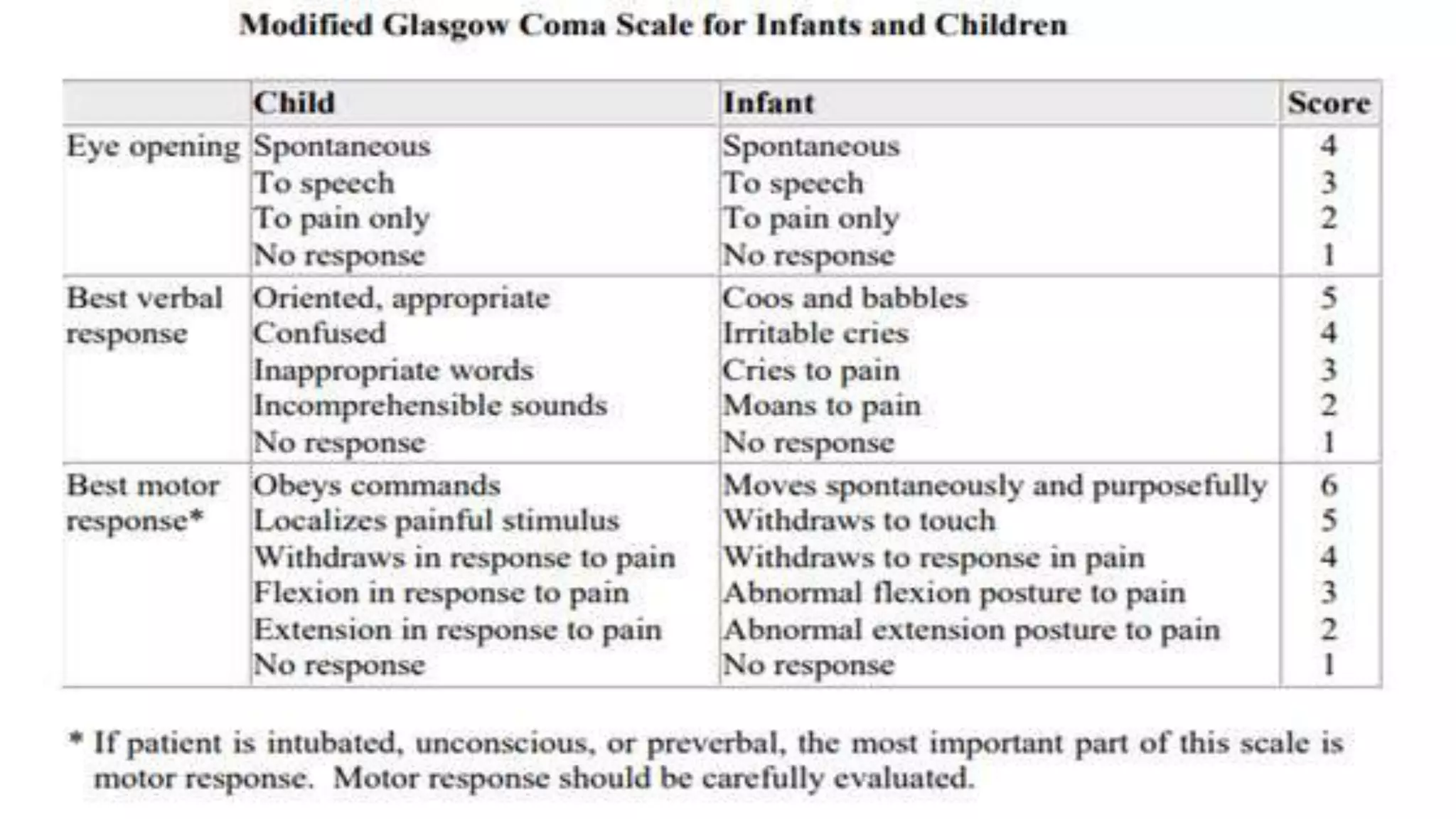 Modified Glasgow Coma Scale for Infants and Children

| | Child | Infant | Score |
|---|---|---|---|
| Eye opening | Spontaneous | Spontaneous | 4 |
| | To speech | To speech | 3 |
| | To pain only | To pain only | 2 |
| | No response | No response | 1 |
| Best verbal response | Oriented, appropriate | Coos and babbles | 5 |
| | Confused | Irritable cries | 4 |
| | Inappropriate words | Cries to pain | 3 |
| | Incomprehensible sounds | Moans to pain | 2 |
| | No response | No response | 1 |
| Best motor response* | Obeys commands | Moves spontaneously and purposefully | 6 |
| | Localizes painful stimulus | Withdraws to touch | 5 |
| | Withdraws in response to pain | Withdraws to response in pain | 4 |
| | Flexion in response to pain | Abnormal flexion posture to pain | 3 |
| | Extension in response to pain | Abnormal extension posture to pain | 2 |
| | No response | No response | 1 |

* If patient is intubated, unconscious, or preverbal, the most important part of this scale is motor response. Motor response should be carefully evaluated.